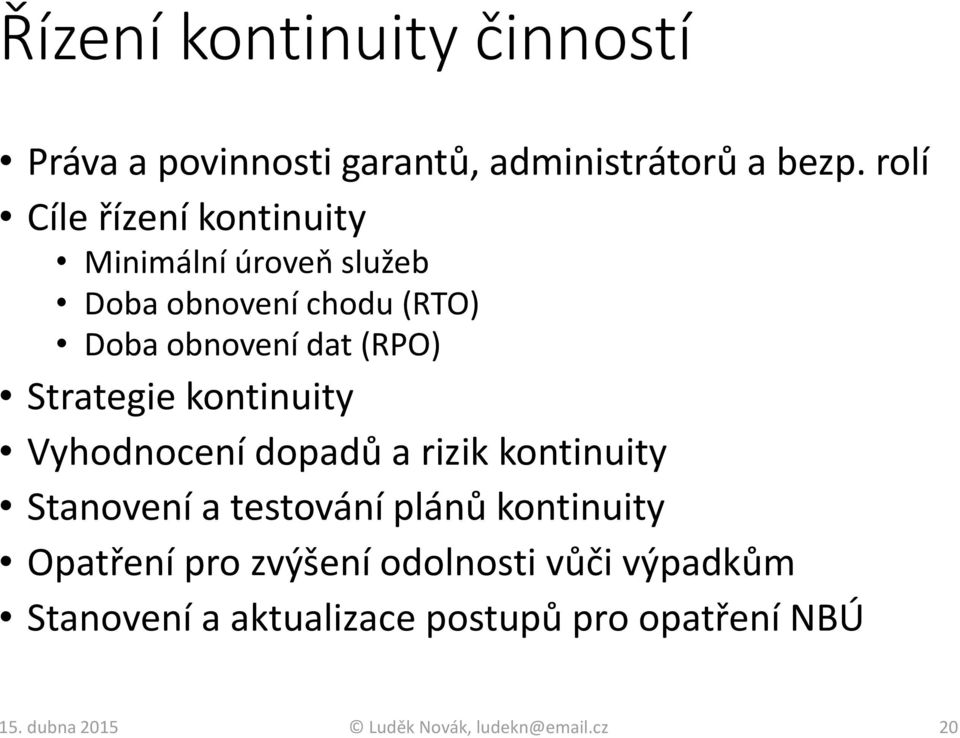 Řízení kontinuity činností

• Práva a povinnosti garantů, administrátorů a bezp. rolí
• Cíle řízení kontinuity
  • Minimální úroveň služeb
  • Doba obnovení chodu (RTO)
  • Doba obnovení dat (RPO)
• Strategie kontinuity
• Vyhodnocení dopadů a rizik kontinuity
• Stanovení a testování plánů kontinuity
• Opatření pro zvýšení odolnosti vůči výpadkům
• Stanovení a aktualizace postupů pro opatření NBÚ

15. dubna 2015
© Luděk Novák, ludekn@email.cz
20